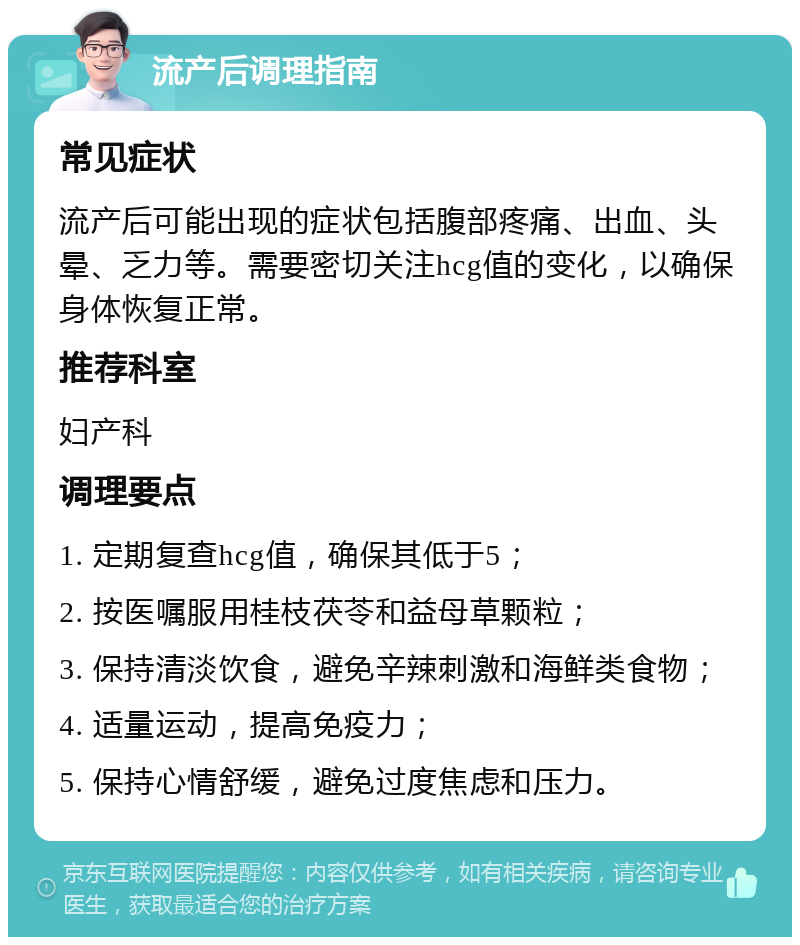 流产后调理指南

常见症状

流产后可能出现的症状包括腹部疼痛、出血、头晕、乏力等。需要密切关注hcg值的变化，以确保身体恢复正常。

推荐科室

妇产科

调理要点

1. 定期复查hcg值，确保其低于5；

2. 按医嘱服用桂枝茯苓和益母草颗粒；

3. 保持清淡饮食，避免辛辣刺激和海鲜类食物；

4. 适量运动，提高免疫力；

5. 保持心情舒缓，避免过度焦虑和压力。

京东互联网医院提醒您：内容仅供参考，如有相关疾病，请咨询专业医生，获取最适合您的治疗方案